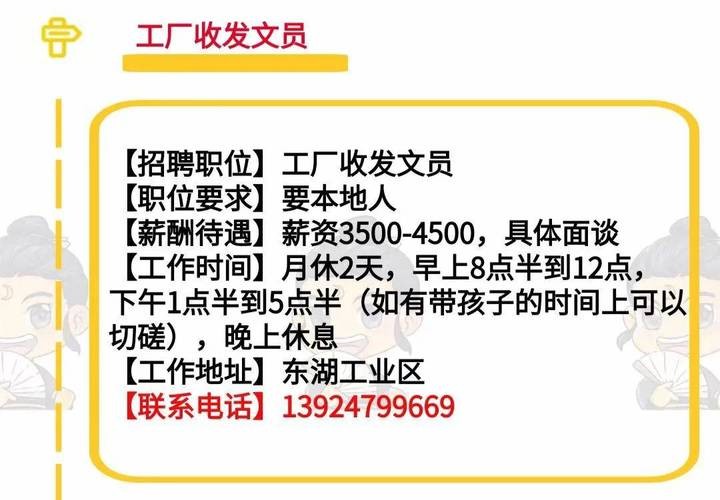 工厂收发文员

【招聘职位】工厂收发文员
【职位要求】要本地人
【薪酬待遇】薪资3500-4500，具体面谈
【工作时间】月休2天，早上8点半到12点，下午1点半到5点半（如有带孩子的时间上可以切磋），晚上休息
【工作地址】东湖工业区
【联系电话】13924799669